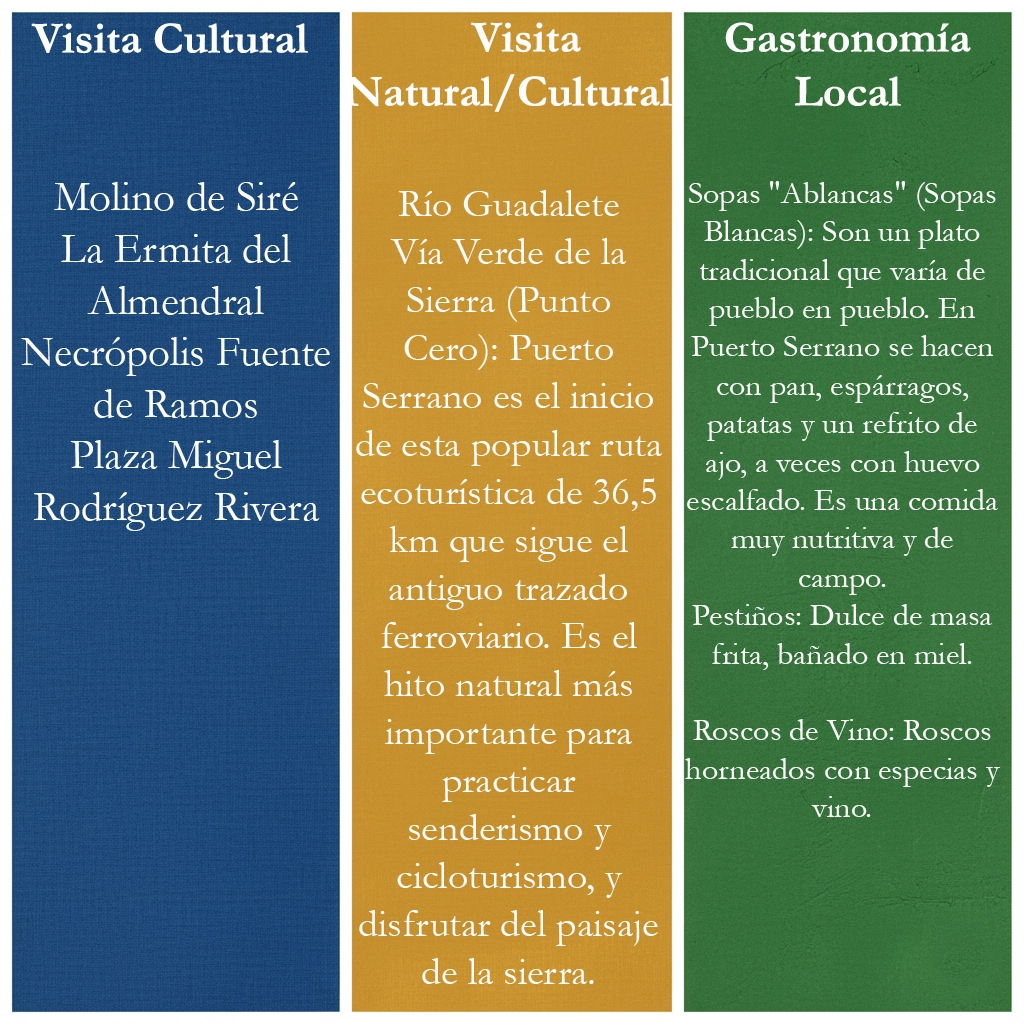 Visita Cultural

Molino de Siré
La Ermita del Almendral
Necrópolis Fuente de Ramos
Plaza Miguel Rodríguez Rivera

Visita Natural/Cultural

Río Guadalete
Vía Verde de la Sierra (Punto Cero): Puerto Serrano es el inicio de esta popular ruta ecoturística de 36,5 km que sigue el antiguo trazado ferroviario. Es el hito natural más importante para practicar senderismo y cicloturismo, y disfrutar del paisaje de la sierra.

Gastronomía Local

Sopas "Ablancas" (Sopas Blancas): Son un plato tradicional que varía de pueblo en pueblo. En Puerto Serrano se hacen con pan, espárragos, patatas y un refrito de ajo, a veces con huevo escalfado. Es una comida muy nutritiva y de campo.
Pestiños: Dulce de masa frita, bañado en miel.

Roscos de Vino: Roscos horneados con especias y vino.